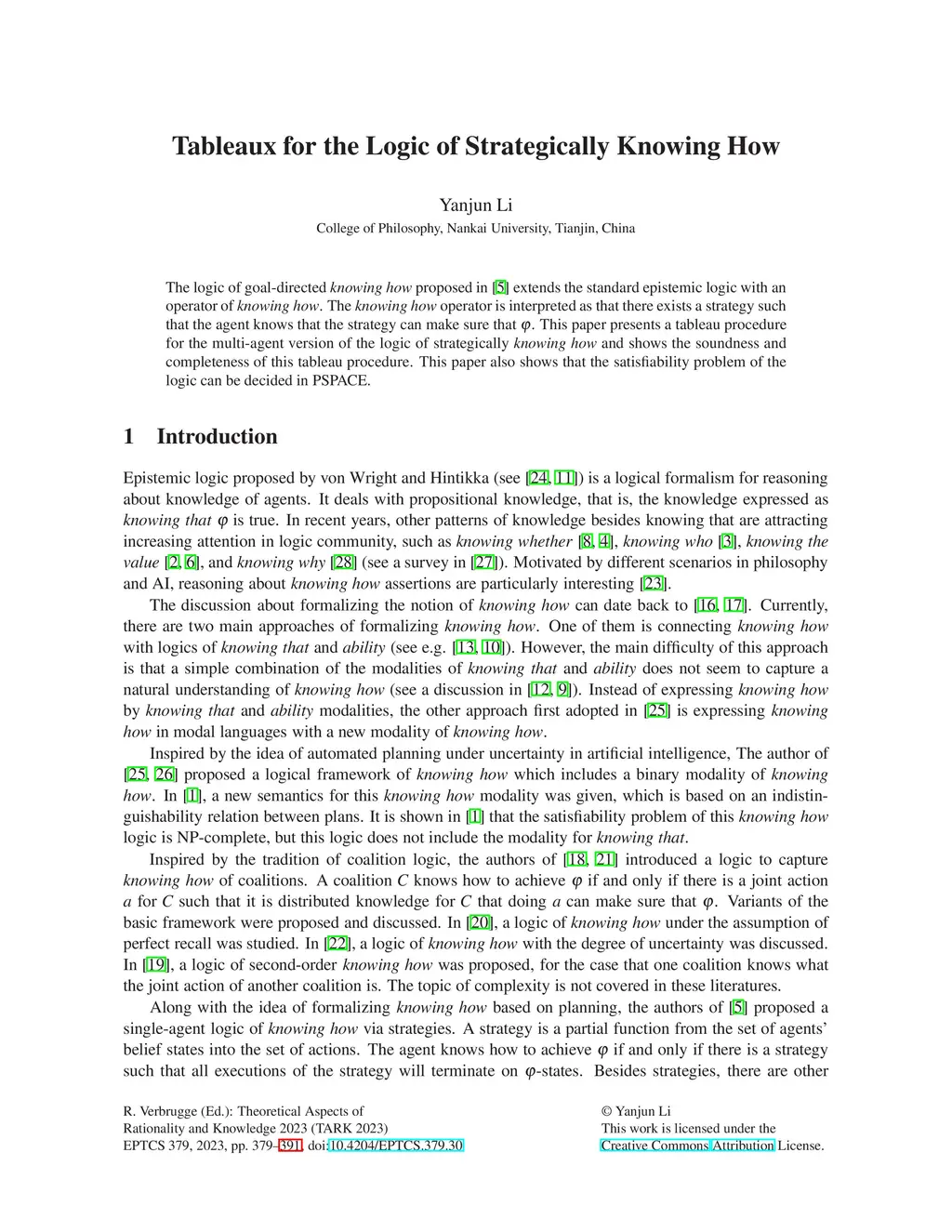 Tableaux for the Logic of Strategically Knowing How

Yanjun Li
College of Philosophy, Nankai University, Tianjin, China

The logic of goal-directed knowing how proposed in [5] extends the standard epistemic logic with an operator of knowing how. The knowing how operator is interpreted as that there exists a strategy such that the agent knows that the strategy can make sure that $\varphi$. This paper presents a tableau procedure for the multi-agent version of the logic of strategically knowing how and shows the soundness and completeness of this tableau procedure. This paper also shows that the satisfiability problem of the logic can be decided in PSPACE.

1 Introduction

Epistemic logic proposed by von Wright and Hintikka (see [24, 11]) is a logical formalism for reasoning about knowledge of agents. It deals with propositional knowledge, that is, the knowledge expressed as knowing that $\varphi$ is true. In recent years, other patterns of knowledge besides knowing that are attracting increasing attention in logic community, such as knowing whether [8, 4], knowing who [3], knowing the value [2, 6], and knowing why [28] (see a survey in [27]). Motivated by different scenarios in philosophy and AI, reasoning about knowing how assertions are particularly interesting [23].

The discussion about formalizing the notion of knowing how can date back to [16, 17]. Currently, there are two main approaches of formalizing knowing how. One of them is connecting knowing how with logics of knowing that and ability (see e.g. [13, 10]). However, the main difficulty of this approach is that a simple combination of the modalities of knowing that and ability does not seem to capture a natural understanding of knowing how (see a discussion in [12, 9]). Instead of expressing knowing how by knowing that and ability modalities, the other approach first adopted in [25] is expressing knowing how in modal languages with a new modality of knowing how.

Inspired by the idea of automated planning under uncertainty in artificial intelligence, The author of [25, 26] proposed a logical framework of knowing how which includes a binary modality of knowing how. In [1], a new semantics for this knowing how modality was given, which is based on an indistinguishability relation between plans. It is shown in [1] that the satisfiability problem of this knowing how logic is NP-complete, but this logic does not include the modality for knowing that.

Inspired by the tradition of coalition logic, the authors of [18, 21] introduced a logic to capture knowing how of coalitions. A coalition $C$ knows how to achieve $\varphi$ if and only if there is a joint action $a$ for $C$ such that it is distributed knowledge for $C$ that doing $a$ can make sure that $\varphi$. Variants of the basic framework were proposed and discussed. In [20], a logic of knowing how under the assumption of perfect recall was studied. In [22], a logic of knowing how with the degree of uncertainty was discussed. In [19], a logic of second-order knowing how was proposed, for the case that one coalition knows what the joint action of another coalition is. The topic of complexity is not covered in these literatures.

Along with the idea of formalizing knowing how based on planning, the authors of [5] proposed a single-agent logic of knowing how via strategies. A strategy is a partial function from the set of agents' belief states into the set of actions. The agent knows how to achieve $\varphi$ if and only if there is a strategy such that all executions of the strategy will terminate on $\varphi$-states. Besides strategies, there are other

R. Verbrugge (Ed.): Theoretical Aspects of Rationality and Knowledge 2023 (TARK 2023)
EPTCS 379, 2023, pp. 379–391, doi:10.4204/EPTCS.379.30

© Yanjun Li
This work is licensed under the Creative Commons Attribution License.